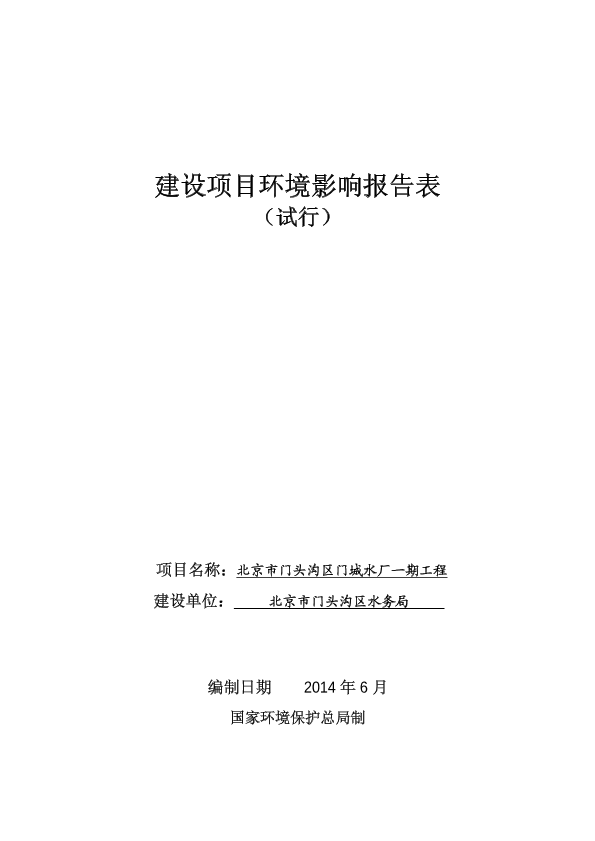 建设项目环境影响报告表

（试行）

项目名称：北京市门头沟区门城水厂一期工程

建设单位：北京市门头沟区水务局

编制日期 2014 年 6 月

国家环境保护总局制